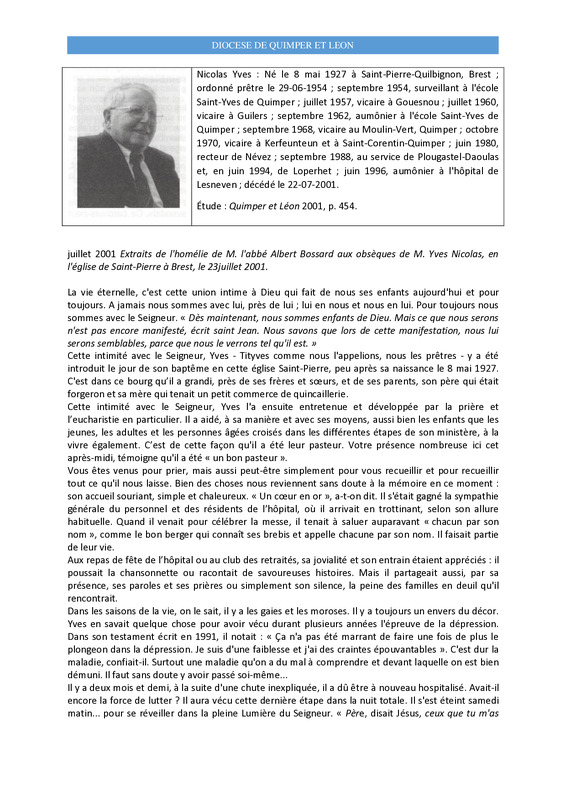 DIOCESE DE QUIMPER ET LEON

Nicolas Yves : Né le 8 mai 1927 à Saint-Pierre-Quilbignon, Brest ; ordonné prêtre le 29-06-1954 ; septembre 1954, surveillant à l'école Saint-Yves de Quimper ; juillet 1957, vicaire à Gouesnou ; juillet 1960, vicaire à Guilers ; septembre 1962, aumônier à l'école Saint-Yves de Quimper ; septembre 1968, vicaire au Moulin-Vert, Quimper ; octobre 1970, vicaire à Kerfeunteun et à Saint-Corentin-Quimper ; juin 1980, recteur de Névez ; septembre 1988, au service de Plougastel-Daoulas et, en juin 1994, de Loperhet ; juin 1996, aumônier à l'hôpital de Lesneven ; décédé le 22-07-2001.

Étude : Quimper et Léon 2001, p. 454.

juillet 2001 Extraits de l'homélie de M. l'abbé Albert Bossard aux obsèques de M. Yves Nicolas, en l'église de Saint-Pierre à Brest, le 23juillet 2001.

La vie éternelle, c'est cette union intime à Dieu qui fait de nous ses enfants aujourd'hui et pour toujours. A jamais nous sommes avec lui, près de lui ; lui en nous et nous en lui. Pour toujours nous sommes avec le Seigneur. « Dès maintenant, nous sommes enfants de Dieu. Mais ce que nous serons n'est pas encore manifesté, écrit saint Jean. Nous savons que lors de cette manifestation, nous lui serons semblables, parce que nous le verrons tel qu'il est. »
Cette intimité avec le Seigneur, Yves - Tityves comme nous l'appelions, nous les prêtres - y a été introduit le jour de son baptême en cette église Saint-Pierre, peu après sa naissance le 8 mai 1927. C'est dans ce bourg qu'il a grandi, près de ses frères et sœurs, et de ses parents, son père qui était forgeron et sa mère qui tenait un petit commerce de quincaillerie.
Cette intimité avec le Seigneur, Yves l'a ensuite entretenue et développée par la prière et l'eucharistie en particulier. Il a aidé, à sa manière et avec ses moyens, aussi bien les enfants que les jeunes, les adultes et les personnes âgées croisés dans les différentes étapes de son ministère, à la vivre également. C'est de cette façon qu'il a été leur pasteur. Votre présence nombreuse ici cet après-midi, témoigne qu'il a été « un bon pasteur ».
Vous êtes venus pour prier, mais aussi peut-être simplement pour vous recueillir et pour recueillir tout ce qu'il nous laisse. Bien des choses nous reviennent sans doute à la mémoire en ce moment : son accueil souriant, simple et chaleureux. « Un cœur en or », a-t-on dit. Il s'était gagné la sympathie générale du personnel et des résidents de l'hôpital, où il arrivait en trottinant, selon son allure habituelle. Quand il venait pour célébrer la messe, il tenait à saluer auparavant « chacun par son nom », comme le bon berger qui connaît ses brebis et appelle chacune par son nom. Il faisait partie de leur vie.
Aux repas de fête de l'hôpital ou au club des retraités, sa jovialité et son entrain étaient appréciés : il poussait la chansonnette ou racontait de savoureuses histoires. Mais il partageait aussi, par sa présence, ses paroles et ses prières ou simplement son silence, la peine des familles en deuil qu'il rencontrait.
Dans les saisons de la vie, on le sait, il y a les gaies et les moroses. Il y a toujours un envers du décor. Yves en savait quelque chose pour avoir vécu durant plusieurs années l'épreuve de la dépression. Dans son testament écrit en 1991, il notait : « Ça n'a pas été marrant de faire une fois de plus le plongeon dans la dépression. Je suis d'une faiblesse et j'ai des craintes épouvantables ». C'est dur la maladie, confiait-il. Surtout une maladie qu'on a du mal à comprendre et devant laquelle on est bien démuni. Il faut sans doute y avoir passé soi-même...
Il y a deux mois et demi, à la suite d'une chute inexpliquée, il a dû être à nouveau hospitalisé. Avait-il encore la force de lutter ? Il aura vécu cette dernière étape dans la nuit totale. Il s'est éteint samedi matin... pour se réveiller dans la pleine Lumière du Seigneur. « Père, disait Jésus, ceux que tu m'as